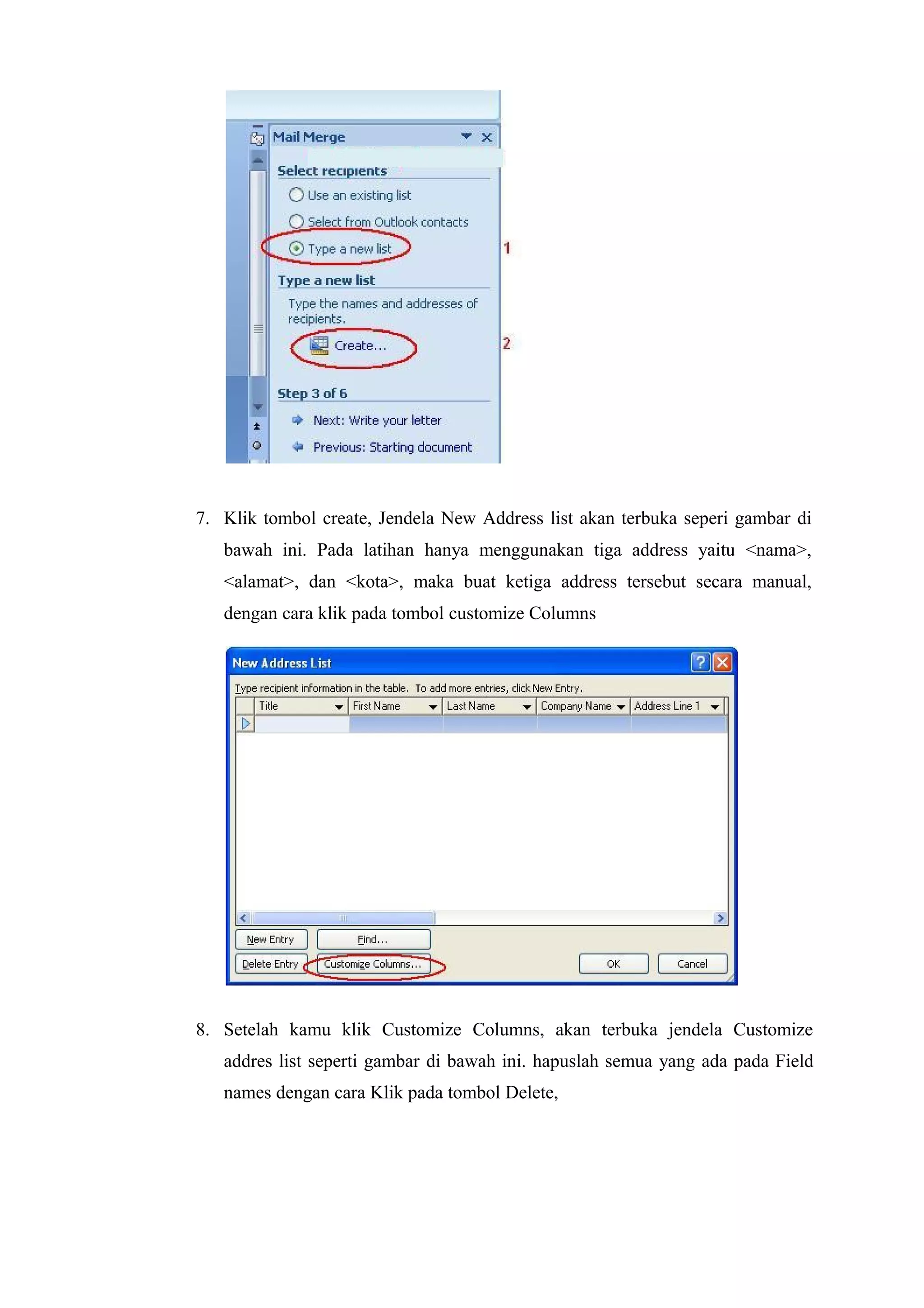 Mail Merge

Select recipients

Use an existing list

Select from Outlook contacts

Type a new list

1

Type a new list

Type the names and addresses of recipients.

Create...

2

Step 3 of 6

Next: Write your letter

Previous: Starting document

7. Klik tombol create, Jendela New Address list akan terbuka seperi gambar di bawah ini. Pada latihan hanya menggunakan tiga address yaitu <nama>, <alamat>, dan <kota>, maka buat ketiga address tersebut secara manual, dengan cara klik pada tombol customize Columns

New Address List

Type recipient information in the table. To add more entries, click New Entry.

| Title | First Name | Last Name | Company Name | Address Line 1 |
|---|---|---|---|---|
| | | | | |

New Entry

Find...

Delete Entry

Customize Columns...

OK

Cancel

8. Setelah kamu klik Customize Columns, akan terbuka jendela Customize addres list seperti gambar di bawah ini. hapuslah semua yang ada pada Field names dengan cara Klik pada tombol Delete,